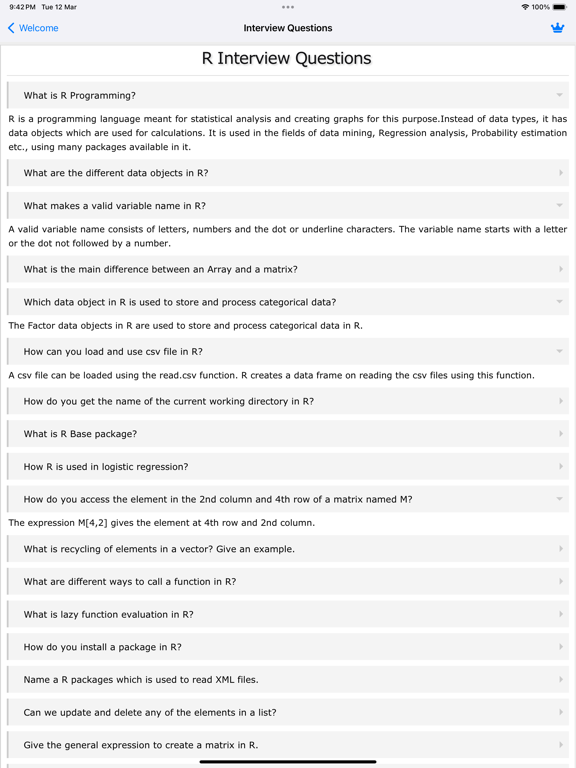 9:42 PM Tue 12 Mar
100%

Welcome
Interview Questions

R Interview Questions

What is R Programming?

R is a programming language meant for statistical analysis and creating graphs for this purpose.Instead of data types, it has data objects which are used for calculations. It is used in the fields of data mining, Regression analysis, Probability estimation etc., using many packages available in it.

What are the different data objects in R?

What makes a valid variable name in R?

A valid variable name consists of letters, numbers and the dot or underline characters. The variable name starts with a letter or the dot not followed by a number.

What is the main difference between an Array and a matrix?

Which data object in R is used to store and process categorical data?

The Factor data objects in R are used to store and process categorical data in R.

How can you load and use csv file in R?

A csv file can be loaded using the read.csv function. R creates a data frame on reading the csv files using this function.

How do you get the name of the current working directory in R?

What is R Base package?

How R is used in logistic regression?

How do you access the element in the 2nd column and 4th row of a matrix named M?

The expression M[4,2] gives the element at 4th row and 2nd column.

What is recycling of elements in a vector? Give an example.

What are different ways to call a function in R?

What is lazy function evaluation in R?

How do you install a package in R?

Name a R packages which is used to read XML files.

Can we update and delete any of the elements in a list?

Give the general expression to create a matrix in R.